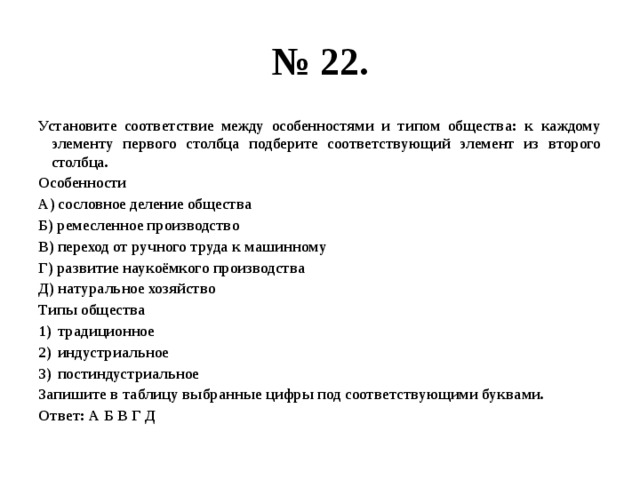 № 22.

Установите соответствие между особенностями и типом общества: к каждому элементу первого столбца подберите соответствующий элемент из второго столбца.

Особенности

А) сословное деление общества

Б) ремесленное производство

В) переход от ручного труда к машинному

Г) развитие наукоёмкого производства

Д) натуральное хозяйство

Типы общества

1) традиционное

2) индустриальное

3) постиндустриальное

Запишите в таблицу выбранные цифры под соответствующими буквами.

Ответ: А Б В Г Д